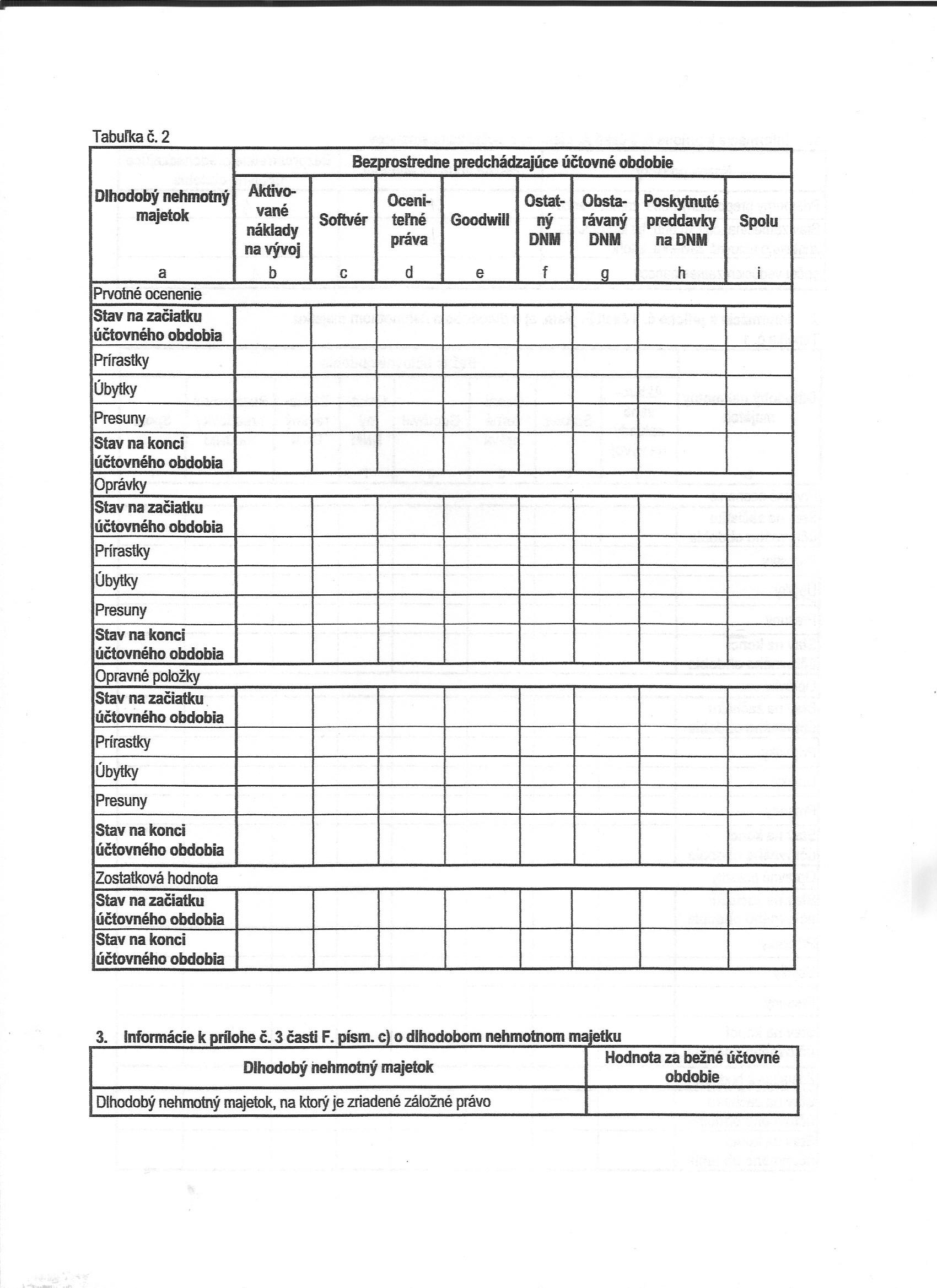 Tabuľka č. 2

| Dlhodobý nehmotný majetok | Bezprostredne predchádzajúce účtovné obdobie | | | | | | | |
|---|---|---|---|---|---|---|---|---|
| | Aktivované náklady na vývoj | Softvér | Oceniteľné práva | Goodwill | Ostatný DNM | Obstarávaný DNM | Poskytnuté preddavky na DNM | Spolu |
| a | b | c | d | e | f | g | h | i |
| Prvotné ocenenie | | | | | | | | |
| Stav na začiatku účtovného obdobia | | | | | | | | |
| Prírastky | | | | | | | | |
| Úbytky | | | | | | | | |
| Presuny | | | | | | | | |
| Stav na konci účtovného obdobia | | | | | | | | |
| Oprávky | | | | | | | | |
| Stav na začiatku účtovného obdobia | | | | | | | | |
| Prírastky | | | | | | | | |
| Úbytky | | | | | | | | |
| Presuny | | | | | | | | |
| Stav na konci účtovného obdobia | | | | | | | | |
| Opravné položky | | | | | | | | |
| Stav na začiatku účtovného obdobia | | | | | | | | |
| Prírastky | | | | | | | | |
| Úbytky | | | | | | | | |
| Presuny | | | | | | | | |
| Stav na konci účtovného obdobia | | | | | | | | |
| Zostatková hodnota | | | | | | | | |
| Stav na začiatku účtovného obdobia | | | | | | | | |
| Stav na konci účtovného obdobia | | | | | | | | |

3. Informácie k prílohe č. 3 časti F. písm. c) o dlhodobom nehmotnom majetku

| Dlhodobý nehmotný majetok | Hodnota za bežné účtovné obdobie |
|---|---|
| Dlhodobý nehmotný majetok, na ktorý je zriadené záložné právo | |